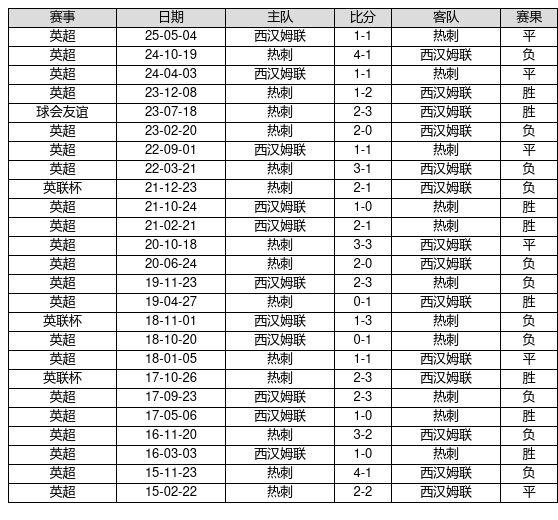 | 赛事 | 日期 | 主队 | 比分 | 客队 | 赛果 |
|---|---|---|---|---|---|
| 英超 | 25-05-04 | 西汉姆联 | 1-1 | 热刺 | 平 |
| 英超 | 24-10-19 | 热刺 | 4-1 | 西汉姆联 | 负 |
| 英超 | 24-04-03 | 西汉姆联 | 1-1 | 热刺 | 平 |
| 英超 | 23-12-08 | 热刺 | 1-2 | 西汉姆联 | 胜 |
| 球会友谊 | 23-07-18 | 热刺 | 2-3 | 西汉姆联 | 胜 |
| 英超 | 23-02-20 | 热刺 | 2-0 | 西汉姆联 | 负 |
| 英超 | 22-09-01 | 西汉姆联 | 1-1 | 热刺 | 平 |
| 英超 | 22-03-21 | 热刺 | 3-1 | 西汉姆联 | 负 |
| 英联杯 | 21-12-23 | 热刺 | 2-1 | 西汉姆联 | 负 |
| 英超 | 21-10-24 | 西汉姆联 | 1-0 | 热刺 | 胜 |
| 英超 | 21-02-21 | 西汉姆联 | 2-1 | 热刺 | 胜 |
| 英超 | 20-10-18 | 热刺 | 3-3 | 西汉姆联 | 平 |
| 英超 | 20-06-24 | 热刺 | 2-0 | 西汉姆联 | 负 |
| 英超 | 19-11-23 | 西汉姆联 | 2-3 | 热刺 | 负 |
| 英超 | 19-04-27 | 热刺 | 0-1 | 西汉姆联 | 胜 |
| 英联杯 | 18-11-01 | 西汉姆联 | 1-3 | 热刺 | 负 |
| 英超 | 18-10-20 | 西汉姆联 | 0-1 | 热刺 | 负 |
| 英超 | 18-01-05 | 热刺 | 1-1 | 西汉姆联 | 平 |
| 英联杯 | 17-10-26 | 热刺 | 2-3 | 西汉姆联 | 胜 |
| 英超 | 17-09-23 | 西汉姆联 | 2-3 | 热刺 | 负 |
| 英超 | 17-05-06 | 西汉姆联 | 1-0 | 热刺 | 胜 |
| 英超 | 16-11-20 | 热刺 | 3-2 | 西汉姆联 | 负 |
| 英超 | 16-03-03 | 西汉姆联 | 1-0 | 热刺 | 胜 |
| 英超 | 15-11-23 | 热刺 | 4-1 | 西汉姆联 | 负 |
| 英超 | 15-02-22 | 热刺 | 2-2 | 西汉姆联 | 平 |